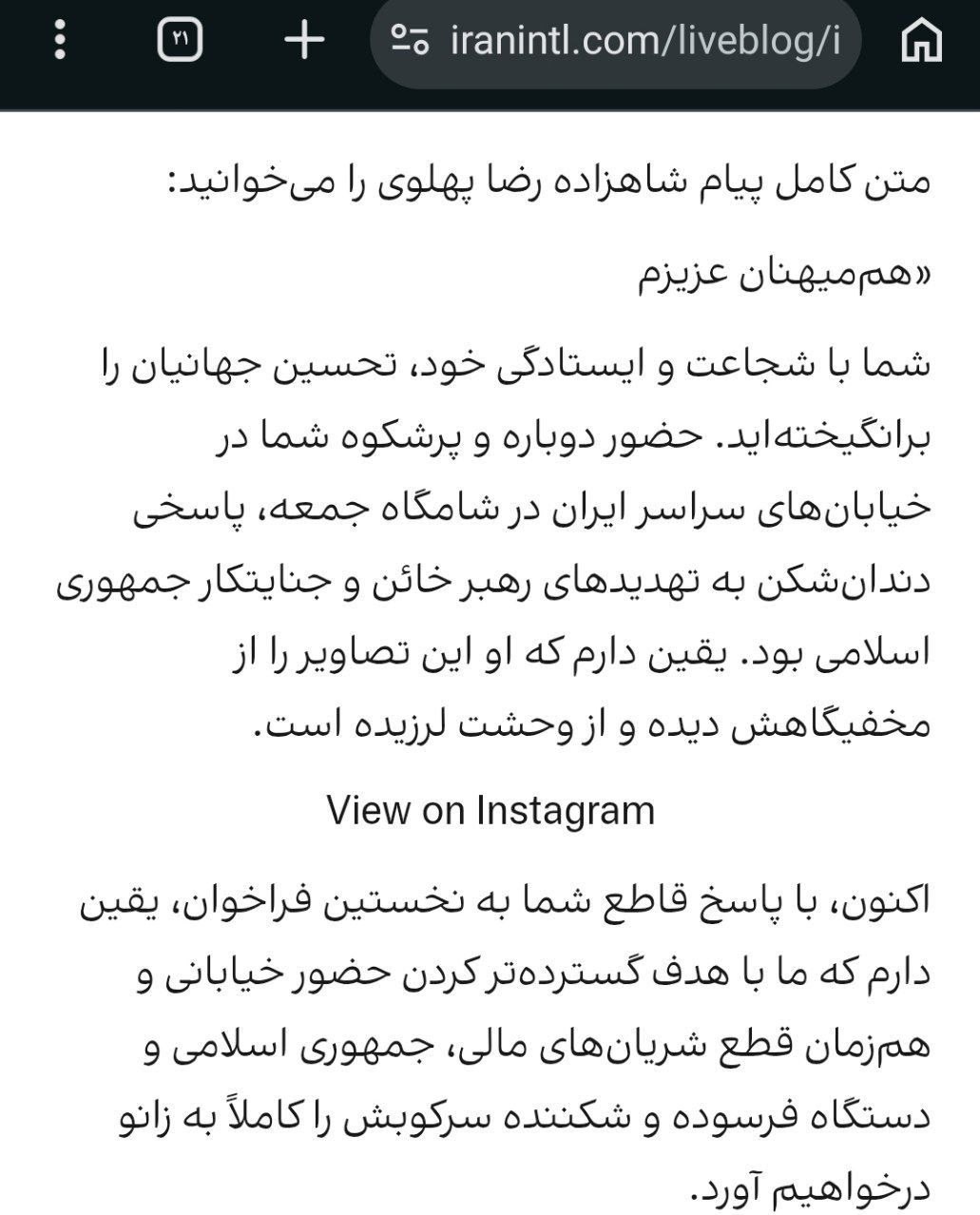 ۲۱

iranintl.com/liveblog/i

متن کامل پیام شاهزاده رضا پهلوی را می‌خوانید:

«هم‌میهنان عزیزم

شما با شجاعت و ایستادگی خود، تحسین جهانیان را برانگیخته‌اید. حضور دوباره و پرشکوه شما در خیابان‌های سراسر ایران در شامگاه جمعه، پاسخی دندان‌شکن به تهدیدهای رهبر خائن و جنایتکار جمهوری اسلامی بود. یقین دارم که او این تصاویر را از مخفیگاهش دیده و از وحشت لرزیده است.

View on Instagram

اکنون، با پاسخ قاطع شما به نخستین فراخوان، یقین دارم که ما با هدف گسترده‌تر کردن حضور خیابانی و هم‌زمان قطع شریان‌های مالی، جمهوری اسلامی و دستگاه فرسوده و شکننده سرکوبش را کاملاً به زانو درخواهیم آورد.